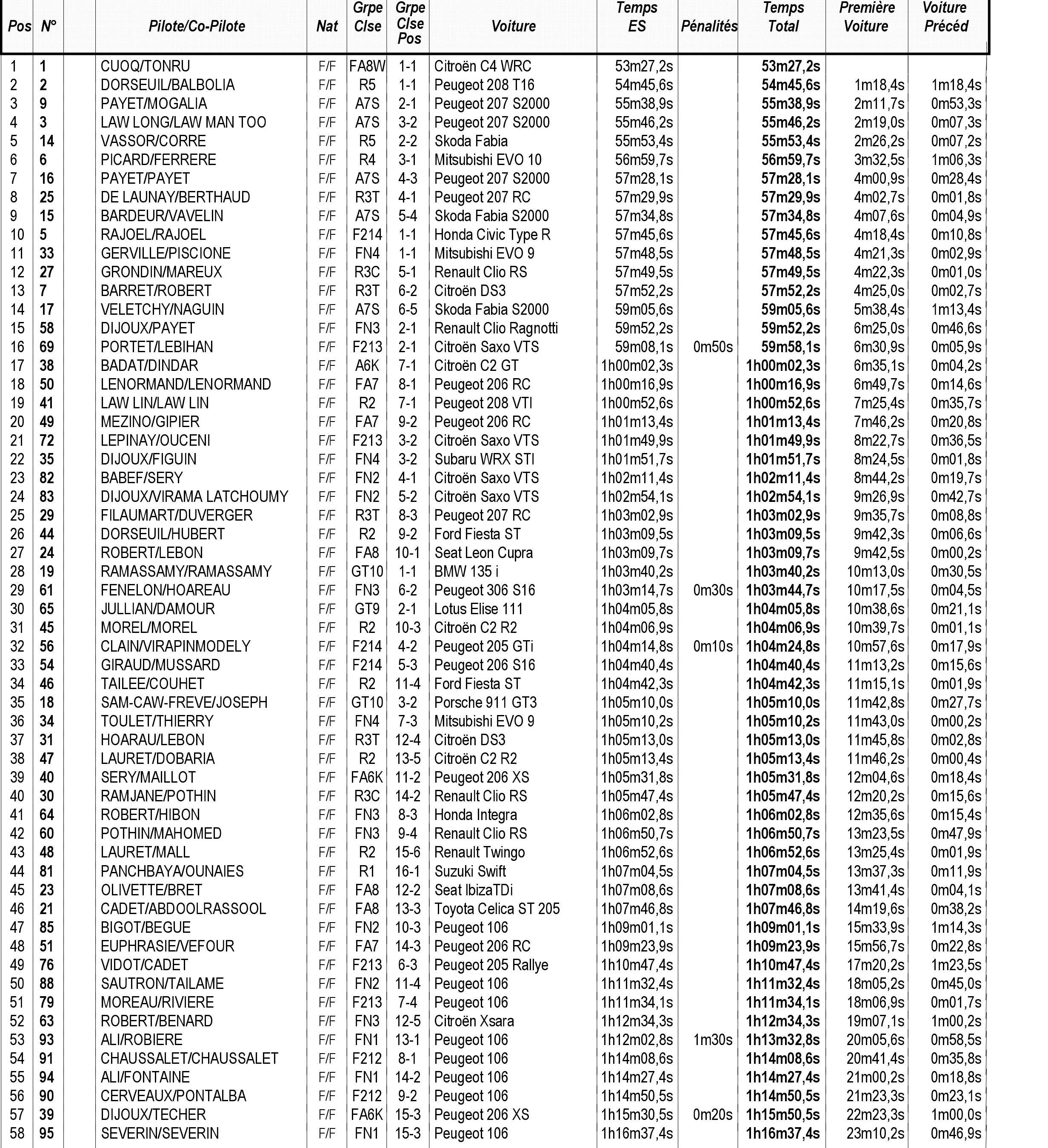 | Pos | N° |  | Pilote/Co-Pilote | Nat | Grpe Clse | Grpe Clse Pos | Voiture | Temps ES | Pénalités | Temps Total | Première Voiture | Voiture Précéd |
|---|---|---|---|---|---|---|---|---|---|---|---|---|
| 1 | 1 |  | CUOQ/TONRU | F/F | FA8W | 1-1 | Citroën C4 WRC | 53m27,2s |  | 53m27,2s |  |  |
| 2 | 2 |  | DORSEUIL/BALBOLIA | F/F | R5 | 1-1 | Peugeot 208 T16 | 54m45,6s |  | 54m45,6s | 1m18,4s | 1m18,4s |
| 3 | 9 |  | PAYET/MOGALIA | F/F | A7S | 2-1 | Peugeot 207 S2000 | 55m38,9s |  | 55m38,9s | 2m11,7s | 0m53,3s |
| 4 | 3 |  | LAW LONG/LAW MAN TOO | F/F | A7S | 3-2 | Peugeot 207 S2000 | 55m46,2s |  | 55m46,2s | 2m19,0s | 0m07,3s |
| 5 | 14 |  | VASSOR/CORRE | F/F | R5 | 2-2 | Skoda Fabia | 55m53,4s |  | 55m53,4s | 2m26,2s | 0m07,2s |
| 6 | 6 |  | PICARD/FERRERE | F/F | R4 | 3-1 | Mitsubishi EVO 10 | 56m59,7s |  | 56m59,7s | 3m32,5s | 1m06,3s |
| 7 | 16 |  | PAYET/PAYET | F/F | A7S | 4-3 | Peugeot 207 S2000 | 57m28,1s |  | 57m28,1s | 4m00,9s | 0m28,4s |
| 8 | 25 |  | DE LAUNAY/BERTHAUD | F/F | R3T | 4-1 | Peugeot 207 RC | 57m29,9s |  | 57m29,9s | 4m02,7s | 0m01,8s |
| 9 | 15 |  | BARDEUR/VAVELIN | F/F | A7S | 5-4 | Skoda Fabia S2000 | 57m34,8s |  | 57m34,8s | 4m07,6s | 0m04,9s |
| 10 | 5 |  | RAJOEL/RAJOEL | F/F | F214 | 1-1 | Honda Civic Type R | 57m45,6s |  | 57m45,6s | 4m18,4s | 0m10,8s |
| 11 | 33 |  | GERVILLE/PISCIONE | F/F | FN4 | 1-1 | Mitsubishi EVO 9 | 57m48,5s |  | 57m48,5s | 4m21,3s | 0m02,9s |
| 12 | 27 |  | GRONDIN/MAREUX | F/F | R3C | 5-1 | Renault Clio RS | 57m49,5s |  | 57m49,5s | 4m22,3s | 0m01,0s |
| 13 | 7 |  | BARRET/ROBERT | F/F | R3T | 6-2 | Citroën DS3 | 57m52,2s |  | 57m52,2s | 4m25,0s | 0m02,7s |
| 14 | 17 |  | VELETCHY/NAGUIN | F/F | A7S | 6-5 | Skoda Fabia S2000 | 59m05,6s |  | 59m05,6s | 5m38,4s | 1m13,4s |
| 15 | 58 |  | DIJOUX/PAYET | F/F | FN3 | 2-1 | Renault Clio Ragnotti | 59m52,2s |  | 59m52,2s | 6m25,0s | 0m46,6s |
| 16 | 69 |  | PORTET/LEBIHAN | F/F | F213 | 2-1 | Citroën Saxo VTS | 59m08,1s | 0m50s | 59m58,1s | 6m30,9s | 0m05,9s |
| 17 | 38 |  | BADAT/DINDAR | F/F | A6K | 7-1 | Citroën C2 GT | 1h00m02,3s |  | 1h00m02,3s | 6m35,1s | 0m04,2s |
| 18 | 50 |  | LENORMAND/LENORMAND | F/F | FA7 | 8-1 | Peugeot 206 RC | 1h00m16,9s |  | 1h00m16,9s | 6m49,7s | 0m14,6s |
| 19 | 41 |  | LAW LIN/LAW LIN | F/F | R2 | 7-1 | Peugeot 208 VTI | 1h00m52,6s |  | 1h00m52,6s | 7m25,4s | 0m35,7s |
| 20 | 49 |  | MEZINO/GIPIER | F/F | FA7 | 9-2 | Peugeot 206 RC | 1h01m13,4s |  | 1h01m13,4s | 7m46,2s | 0m20,8s |
| 21 | 72 |  | LEPINAY/OUCENI | F/F | F213 | 3-2 | Citroën Saxo VTS | 1h01m49,9s |  | 1h01m49,9s | 8m22,7s | 0m36,5s |
| 22 | 35 |  | DIJOUX/FIGUIN | F/F | FN4 | 3-2 | Subaru WRX STI | 1h01m51,7s |  | 1h01m51,7s | 8m24,5s | 0m01,8s |
| 23 | 82 |  | BABEF/SERY | F/F | FN2 | 4-1 | Citroën Saxo VTS | 1h02m11,4s |  | 1h02m11,4s | 8m44,2s | 0m19,7s |
| 24 | 83 |  | DIJOUX/VIRAMA LATCHOUMY | F/F | FN2 | 5-2 | Citroën Saxo VTS | 1h02m54,1s |  | 1h02m54,1s | 9m26,9s | 0m42,7s |
| 25 | 29 |  | FILAUMART/DUVERGER | F/F | R3T | 8-3 | Peugeot 207 RC | 1h03m02,9s |  | 1h03m02,9s | 9m35,7s | 0m08,8s |
| 26 | 44 |  | DORSEUIL/HUBERT | F/F | R2 | 9-2 | Ford Fiesta ST | 1h03m09,5s |  | 1h03m09,5s | 9m42,3s | 0m06,6s |
| 27 | 24 |  | ROBERT/LEBON | F/F | FA8 | 10-1 | Seat Leon Cupra | 1h03m09,7s |  | 1h03m09,7s | 9m42,5s | 0m00,2s |
| 28 | 19 |  | RAMASSAMY/RAMASSAMY | F/F | GT10 | 1-1 | BMW 135 i | 1h03m40,2s |  | 1h03m40,2s | 10m13,0s | 0m30,5s |
| 29 | 61 |  | FENELON/HOAREAU | F/F | FN3 | 6-2 | Peugeot 306 S16 | 1h03m14,7s | 0m30s | 1h03m44,7s | 10m17,5s | 0m04,5s |
| 30 | 65 |  | JULLIAN/DAMOUR | F/F | GT9 | 2-1 | Lotus Elise 111 | 1h04m05,8s |  | 1h04m05,8s | 10m38,6s | 0m21,1s |
| 31 | 45 |  | MOREL/MOREL | F/F | R2 | 10-3 | Citroën C2 R2 | 1h04m06,9s |  | 1h04m06,9s | 10m39,7s | 0m01,1s |
| 32 | 56 |  | CLAIN/VIRAPINMODELY | F/F | F214 | 4-2 | Peugeot 205 GTi | 1h04m14,8s | 0m10s | 1h04m24,8s | 10m57,6s | 0m17,9s |
| 33 | 54 |  | GIRAUD/MUSSARD | F/F | F214 | 5-3 | Peugeot 206 S16 | 1h04m40,4s |  | 1h04m40,4s | 11m13,2s | 0m15,6s |
| 34 | 46 |  | TAILEE/COUHET | F/F | R2 | 11-4 | Ford Fiesta ST | 1h04m42,3s |  | 1h04m42,3s | 11m15,1s | 0m01,9s |
| 35 | 18 |  | SAM-CAW-FREVE/JOSEPH | F/F | GT10 | 3-2 | Porsche 911 GT3 | 1h05m10,0s |  | 1h05m10,0s | 11m42,8s | 0m27,7s |
| 36 | 34 |  | TOULET/THIERRY | F/F | FN4 | 7-3 | Mitsubishi EVO 9 | 1h05m10,2s |  | 1h05m10,2s | 11m43,0s | 0m00,2s |
| 37 | 31 |  | HOARAU/LEBON | F/F | R3T | 12-4 | Citroën DS3 | 1h05m13,0s |  | 1h05m13,0s | 11m45,8s | 0m02,8s |
| 38 | 47 |  | LAURET/DOBARIA | F/F | R2 | 13-5 | Citroën C2 R2 | 1h05m13,4s |  | 1h05m13,4s | 11m46,2s | 0m00,4s |
| 39 | 40 |  | SERY/MAILLOT | F/F | FA6K | 11-2 | Peugeot 206 XS | 1h05m31,8s |  | 1h05m31,8s | 12m04,6s | 0m18,4s |
| 40 | 30 |  | RAMJANE/POTHIN | F/F | R3C | 14-2 | Renault Clio RS | 1h05m47,4s |  | 1h05m47,4s | 12m20,2s | 0m15,6s |
| 41 | 64 |  | ROBERT/HIBON | F/F | FN3 | 8-3 | Honda Integra | 1h06m02,8s |  | 1h06m02,8s | 12m35,6s | 0m15,4s |
| 42 | 60 |  | POTHIN/MAHOMED | F/F | FN3 | 9-4 | Renault Clio RS | 1h06m50,7s |  | 1h06m50,7s | 13m23,5s | 0m47,9s |
| 43 | 48 |  | LAURET/MALL | F/F | R2 | 15-6 | Renault Twingo | 1h06m52,6s |  | 1h06m52,6s | 13m25,4s | 0m01,9s |
| 44 | 81 |  | PANCHBAYA/OUNAIES | F/F | R1 | 16-1 | Suzuki Swift | 1h07m04,5s |  | 1h07m04,5s | 13m37,3s | 0m11,9s |
| 45 | 23 |  | OLIVETTE/BRET | F/F | FA8 | 12-2 | Seat IbizaTDi | 1h07m08,6s |  | 1h07m08,6s | 13m41,4s | 0m04,1s |
| 46 | 21 |  | CADET/ABDOOLRASSOOL | F/F | FA8 | 13-3 | Toyota Celica ST 205 | 1h07m46,8s |  | 1h07m46,8s | 14m19,6s | 0m38,2s |
| 47 | 85 |  | BIGOT/BEGUE | F/F | FN2 | 10-3 | Peugeot 106 | 1h09m01,1s |  | 1h09m01,1s | 15m33,9s | 1m14,3s |
| 48 | 51 |  | EUPHRASIE/VEFOUR | F/F | FA7 | 14-3 | Peugeot 206 RC | 1h09m23,9s |  | 1h09m23,9s | 15m56,7s | 0m22,8s |
| 49 | 76 |  | VIDOT/CADET | F/F | F213 | 6-3 | Peugeot 205 Rallye | 1h10m47,4s |  | 1h10m47,4s | 17m20,2s | 1m23,5s |
| 50 | 88 |  | SAUTRON/TAILAME | F/F | FN2 | 11-4 | Peugeot 106 | 1h11m32,4s |  | 1h11m32,4s | 18m05,2s | 0m45,0s |
| 51 | 79 |  | MOREAU/RIVIERE | F/F | F213 | 7-4 | Peugeot 106 | 1h11m34,1s |  | 1h11m34,1s | 18m06,9s | 0m01,7s |
| 52 | 63 |  | ROBERT/BENARD | F/F | FN3 | 12-5 | Citroën Xsara | 1h12m34,3s |  | 1h12m34,3s | 19m07,1s | 1m00,2s |
| 53 | 93 |  | ALI/ROBIERE | F/F | FN1 | 13-1 | Peugeot 106 | 1h12m02,8s | 1m30s | 1h13m32,8s | 20m05,6s | 0m58,5s |
| 54 | 91 |  | CHAUSSALET/CHAUSSALET | F/F | F212 | 8-1 | Peugeot 106 | 1h14m08,6s |  | 1h14m08,6s | 20m41,4s | 0m35,8s |
| 55 | 94 |  | ALI/FONTAINE | F/F | FN1 | 14-2 | Peugeot 106 | 1h14m27,4s |  | 1h14m27,4s | 21m00,2s | 0m18,8s |
| 56 | 90 |  | CERVEAUX/PONTALBA | F/F | F212 | 9-2 | Peugeot 106 | 1h14m50,5s |  | 1h14m50,5s | 21m23,3s | 0m23,1s |
| 57 | 39 |  | DIJOUX/TECHER | F/F | FA6K | 15-3 | Peugeot 206 XS | 1h15m30,5s | 0m20s | 1h15m50,5s | 22m23,3s | 1m00,0s |
| 58 | 95 |  | SEVERIN/SEVERIN | F/F | FN1 | 15-3 | Peugeot 106 | 1h16m37,4s |  | 1h16m37,4s | 23m10,2s | 0m46,9s |